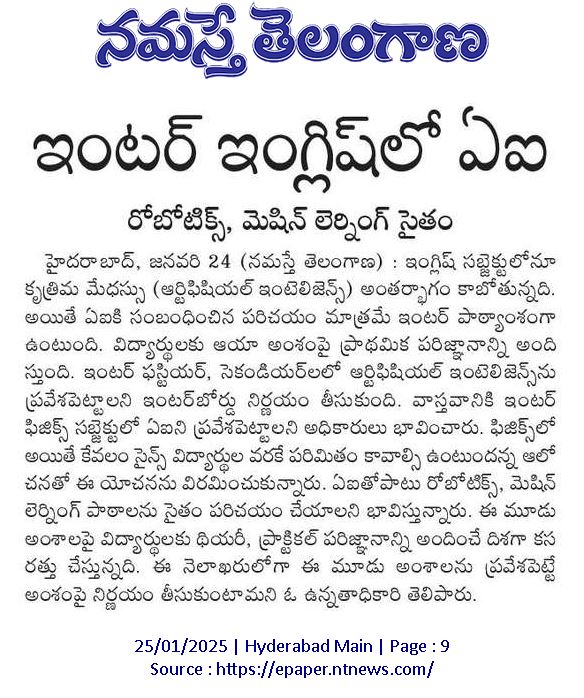 నమస్తే తెలంగాణ

ఇంటర్ ఇంగ్లిష్‌లో ఏఐ

రోబోటిక్స్, మెషిన్ లెర్నింగ్ సైతం

హైదరాబాద్, జనవరి 24 (నమస్తే తెలంగాణ) : ఇంగ్లిష్ సబ్జెక్టులోనూ కృత్రిమ మేధస్సు (ఆర్టిఫిషియల్ ఇంటెలిజెన్స్) అంతర్భాగం కాబోతున్నది. అయితే ఏఐకి సంబంధించిన పరిచయం మాత్రమే ఇంటర్ పాఠ్యాంశంగా ఉంటుంది. విద్యార్థులకు ఆయా అంశంపై ప్రాథమిక పరిజ్ఞానాన్ని అందిస్తుంది. ఇంటర్ ఫస్టియర్, సెకండియర్‌లలో ఆర్టిఫిషియల్ ఇంటెలిజెన్స్‌ను ప్రవేశపెట్టాలని ఇంటర్‌బోర్డు నిర్ణయం తీసుకుంది. వాస్తవానికి ఇంటర్ ఫిజిక్స్ సబ్జెక్టులో ఏఐని ప్రవేశపెట్టాలని అధికారులు భావించారు. ఫిజిక్స్‌లో అయితే కేవలం సైన్స్ విద్యార్థుల వరకే పరిమితం కావాల్సి ఉంటుందన్న ఆలోచనతో ఈ యోచనను విరమించుకున్నారు. ఏఐతోపాటు రోబోటిక్స్, మెషిన్ లెర్నింగ్ పాఠాలను సైతం పరిచయం చేయాలని భావిస్తున్నారు. ఈ మూడు అంశాలపై విద్యార్థులకు థియరీ, ప్రాక్టికల్ పరిజ్ఞానాన్ని అందించే దిశగా కసరత్తు చేస్తున్నది. ఈ నెలాఖరులోగా ఈ మూడు అంశాలను ప్రవేశపెట్టే అంశంపై నిర్ణయం తీసుకుంటామని ఓ ఉన్నతాధికారి తెలిపారు.

25/01/2025 | Hyderabad Main | Page : 9
Source : https://epaper.ntnews.com/